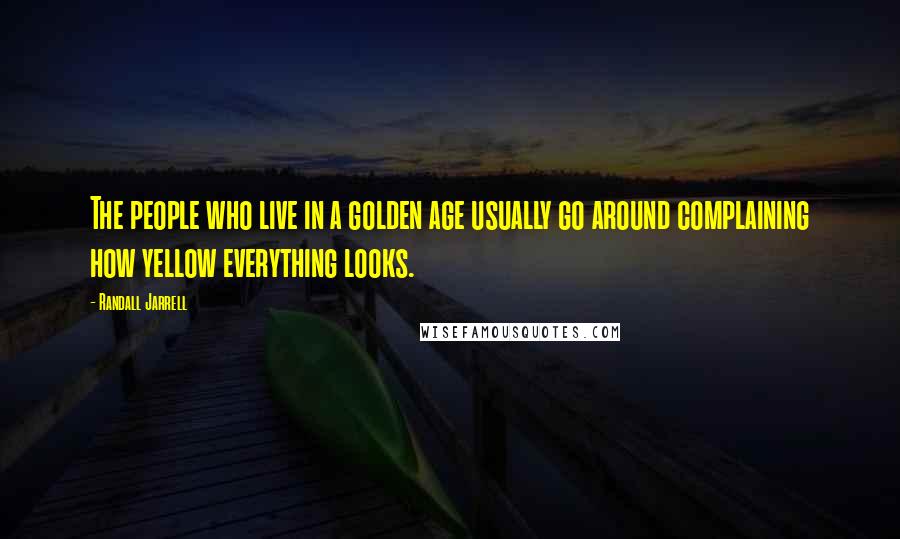 The people who live in a golden age usually go around complaining how yellow everything looks.

- Randall Jarrell

WISEFAMOUSQUOTES.COM